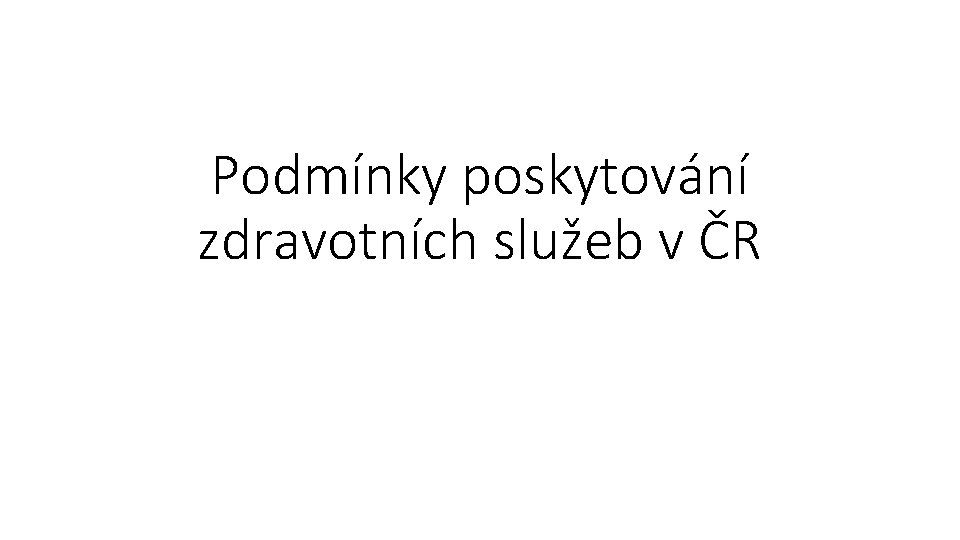 Podmínky poskytování zdravotních služeb v ČR